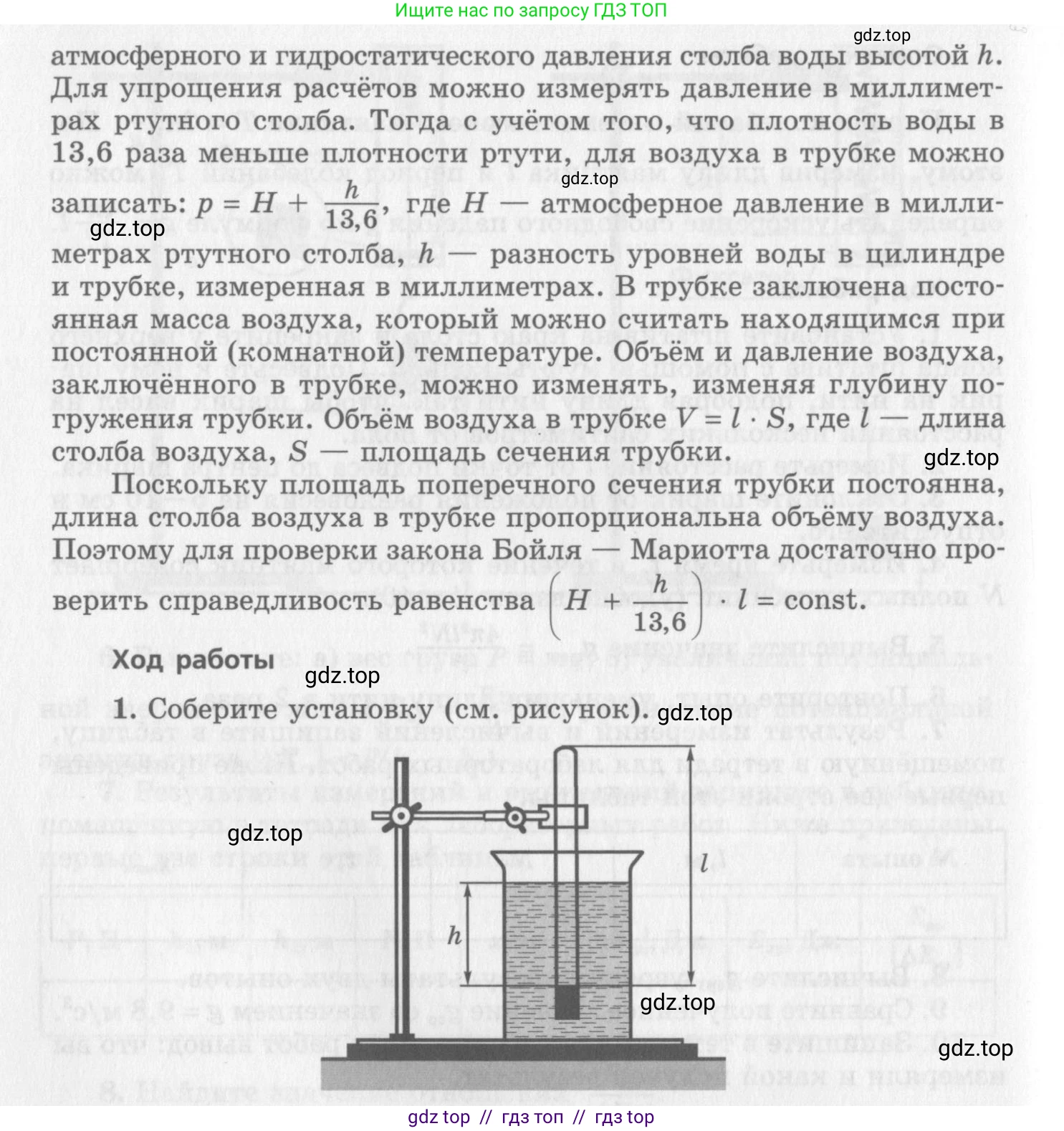 Ищите нас по запросу ГДЗ ТОП

gdz.top

атмосферного и гидростатического давления столба воды высотой $h$. Для упрощения расчётов можно измерять давление в миллиметрах ртутного столба. Тогда с учётом того, что плотность воды в 13,6 раза меньше плотности ртути, для воздуха в трубке можно записать: $p = H + \frac{h}{13,6}$, где $H$ — атмосферное давление в миллиметрах ртутного столба, $h$ — разность уровней воды в цилиндре и трубке, измеренная в миллиметрах. В трубке заключена постоянная масса воздуха, который можно считать находящимся при постоянной (комнатной) температуре. Объём и давление воздуха, заключённого в трубке, можно изменять, изменяя глубину погружения трубки. Объём воздуха в трубке $V = l \cdot S$, где $l$ — длина столба воздуха, $S$ — площадь сечения трубки.

gdz.top

gdz.top

gdz.top

Поскольку площадь поперечного сечения трубки постоянна, длина столба воздуха в трубке пропорциональна объёму воздуха. Поэтому для проверки закона Бойля — Мариотта достаточно проверить справедливость равенства $\left(H + \frac{h}{13,6}\right) \cdot l = \text{const}$.

Ход работы

gdz.top

1. Соберите установку (см. рисунок).

gdz.top

gdz.top

$l$

$h$

gdz.top

gdz.top

gdz top // гдз топ // гдз top